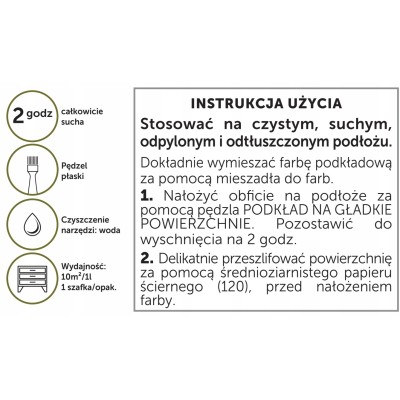 2 godz

całkowicie sucha

Pędzel płaski

Czyszczenie narzędzi: woda

Wydajność: $10m^2/1l$ 1 szafka/opak.

INSTRUKCJA UŻYCIA

Stosować na czystym, suchym, odpylonym i odtłuszczonym podłożu.

Dokładnie wymieszać farbę podkładową za pomocą mieszadła do farb.

1. Nałożyć obficie na podłoże za pomocą pędzla PODKŁAD NA GŁADKIE POWIERZCHNIE. Pozostawić do wyschnięcia na 2 godz.

2. Delikatnie przeszlifować powierzchnię za pomocą średnioziarnistego papieru ściernego (120), przed nałożeniem farby.